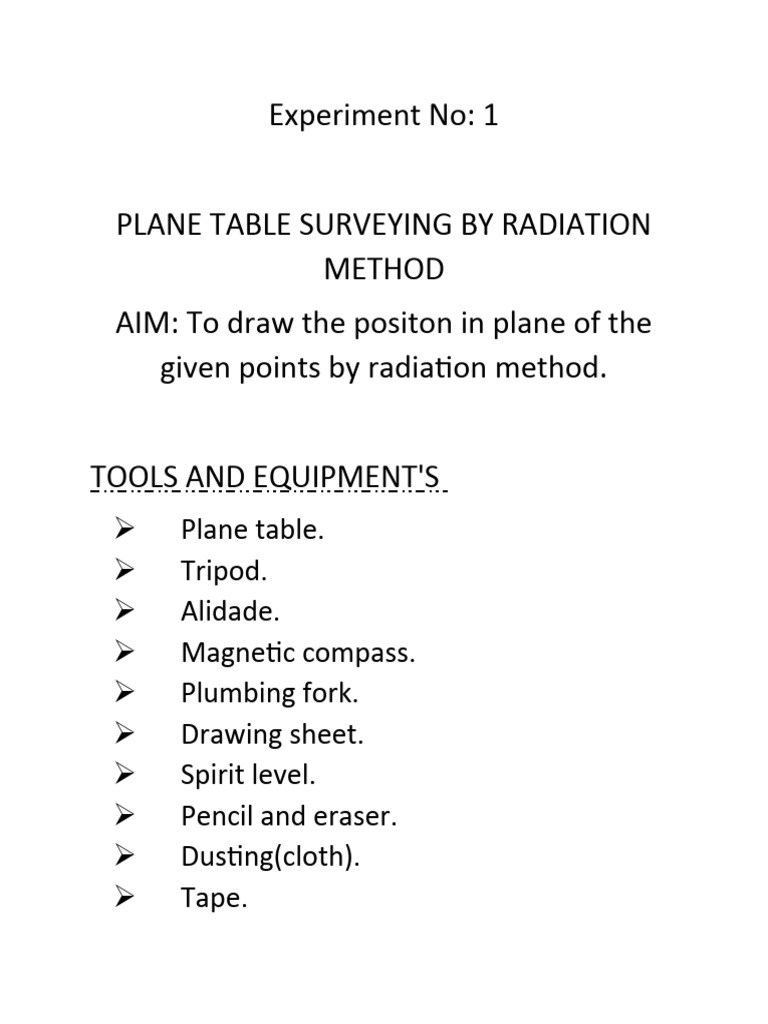 Experiment No: 1

PLANE TABLE SURVEYING BY RADIATION METHOD

AIM: To draw the positon in plane of the given points by radiation method.

TOOLS AND EQUIPMENT'S

➢ Plane table.
➢ Tripod.
➢ Alidade.
➢ Magnetic compass.
➢ Plumbing fork.
➢ Drawing sheet.
➢ Spirit level.
➢ Pencil and eraser.
➢ Dusting(cloth).
➢ Tape.